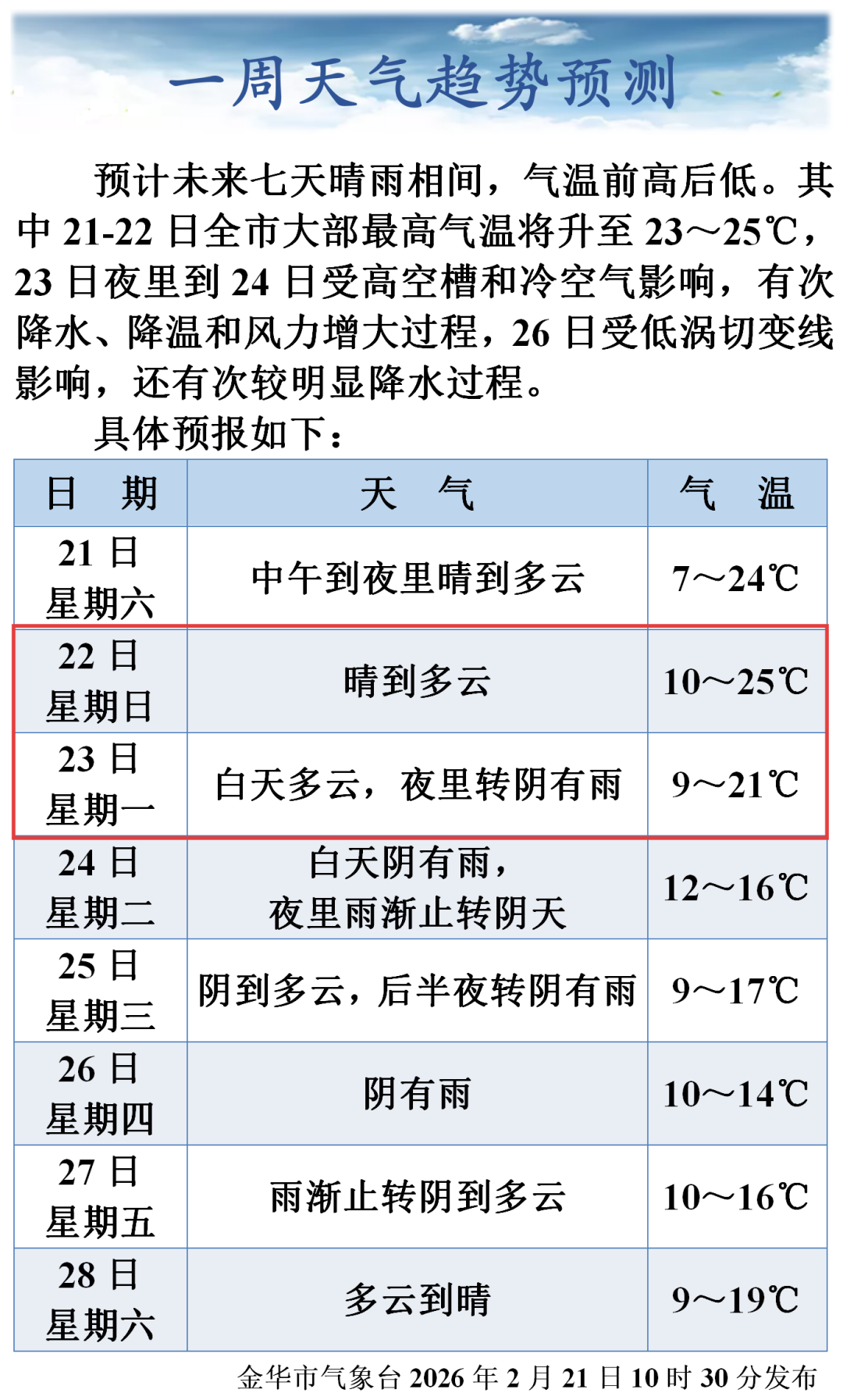 一周天气趋势预测

预计未来七天晴雨相间，气温前高后低。其中 21-22 日全市大部最高气温将升至 23～25℃，23 日夜里到 24 日受高空槽和冷空气影响，有次降水、降温和风力增大过程，26 日受低涡切变线影响，还有次较明显降水过程。

具体预报如下：

| 日　期 | 天　气 | 气　温 |
|---|---|---|
| 21 日 星期六 | 中午到夜里晴到多云 | 7～24℃ |
| 22 日 星期日 | 晴到多云 | 10～25℃ |
| 23 日 星期一 | 白天多云，夜里转阴有雨 | 9～21℃ |
| 24 日 星期二 | 白天阴有雨，夜里雨渐止转阴天 | 12～16℃ |
| 25 日 星期三 | 阴到多云，后半夜转阴有雨 | 9～17℃ |
| 26 日 星期四 | 阴有雨 | 10～14℃ |
| 27 日 星期五 | 雨渐止转阴到多云 | 10～16℃ |
| 28 日 星期六 | 多云到晴 | 9～19℃ |

金华市气象台 2026 年 2 月 21 日 10 时 30 分发布